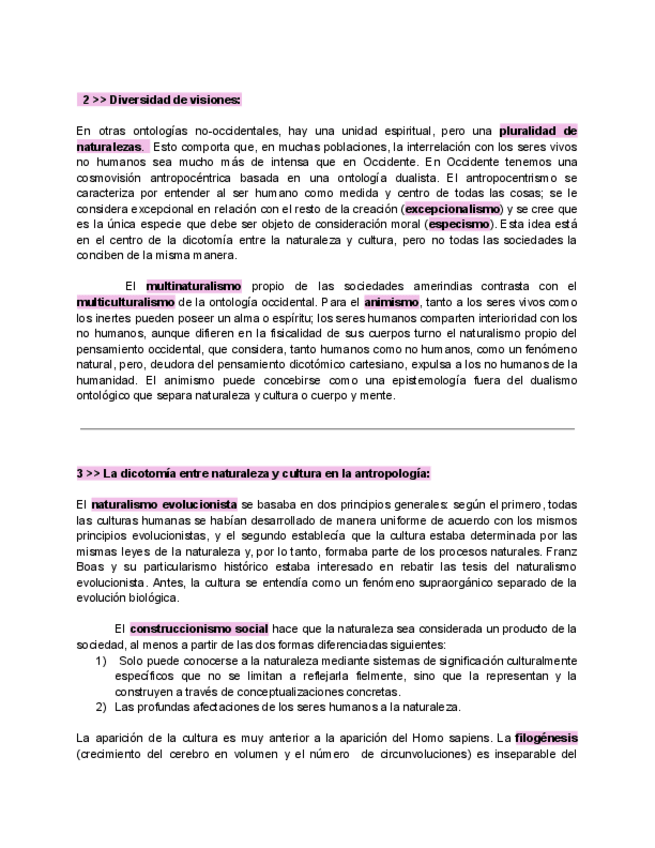 2 >> Diversidad de visiones:

En otras ontologías no-occidentales, hay una unidad espiritual, pero una pluralidad de naturalezas. Esto comporta que, en muchas poblaciones, la interrelación con los seres vivos no humanos sea mucho más de intensa que en Occidente. En Occidente tenemos una cosmovisión antropocéntrica basada en una ontología dualista. El antropocentrismo se caracteriza por entender al ser humano como medida y centro de todas las cosas; se le considera excepcional en relación con el resto de la creación (excepcionalismo) y se cree que es la única especie que debe ser objeto de consideración moral (especismo). Esta idea está en el centro de la dicotomía entre la naturaleza y cultura, pero no todas las sociedades la conciben de la misma manera.

El multinaturalismo propio de las sociedades amerindias contrasta con el multiculturalismo de la ontología occidental. Para el animismo, tanto a los seres vivos como los inertes pueden poseer un alma o espíritu; los seres humanos comparten interioridad con los no humanos, aunque difieren en la fisicalidad de sus cuerpos turno el naturalismo propio del pensamiento occidental, que considera, tanto humanos como no humanos, como un fenómeno natural, pero, deudora del pensamiento dicotómico cartesiano, expulsa a los no humanos de la humanidad. El animismo puede concebirse como una epistemología fuera del dualismo ontológico que separa naturaleza y cultura o cuerpo y mente.

3 >> La dicotomía entre naturaleza y cultura en la antropología:

El naturalismo evolucionista se basaba en dos principios generales: según el primero, todas las culturas humanas se habían desarrollado de manera uniforme de acuerdo con los mismos principios evolucionistas, y el segundo establecía que la cultura estaba determinada por las mismas leyes de la naturaleza y, por lo tanto, formaba parte de los procesos naturales. Franz Boas y su particularismo histórico estaba interesado en rebatir las tesis del naturalismo evolucionista. Antes, la cultura se entendía como un fenómeno supraorgánico separado de la evolución biológica.

El construccionismo social hace que la naturaleza sea considerada un producto de la sociedad, al menos a partir de las dos formas diferenciadas siguientes:
1) Solo puede conocerse a la naturaleza mediante sistemas de significación culturalmente específicos que no se limitan a reflejarla fielmente, sino que la representan y la construyen a través de conceptualizaciones concretas.
2) Las profundas afectaciones de los seres humanos a la naturaleza.

La aparición de la cultura es muy anterior a la aparición del Homo sapiens. La filogénesis (crecimiento del cerebro en volumen y el número de circunvoluciones) es inseparable del